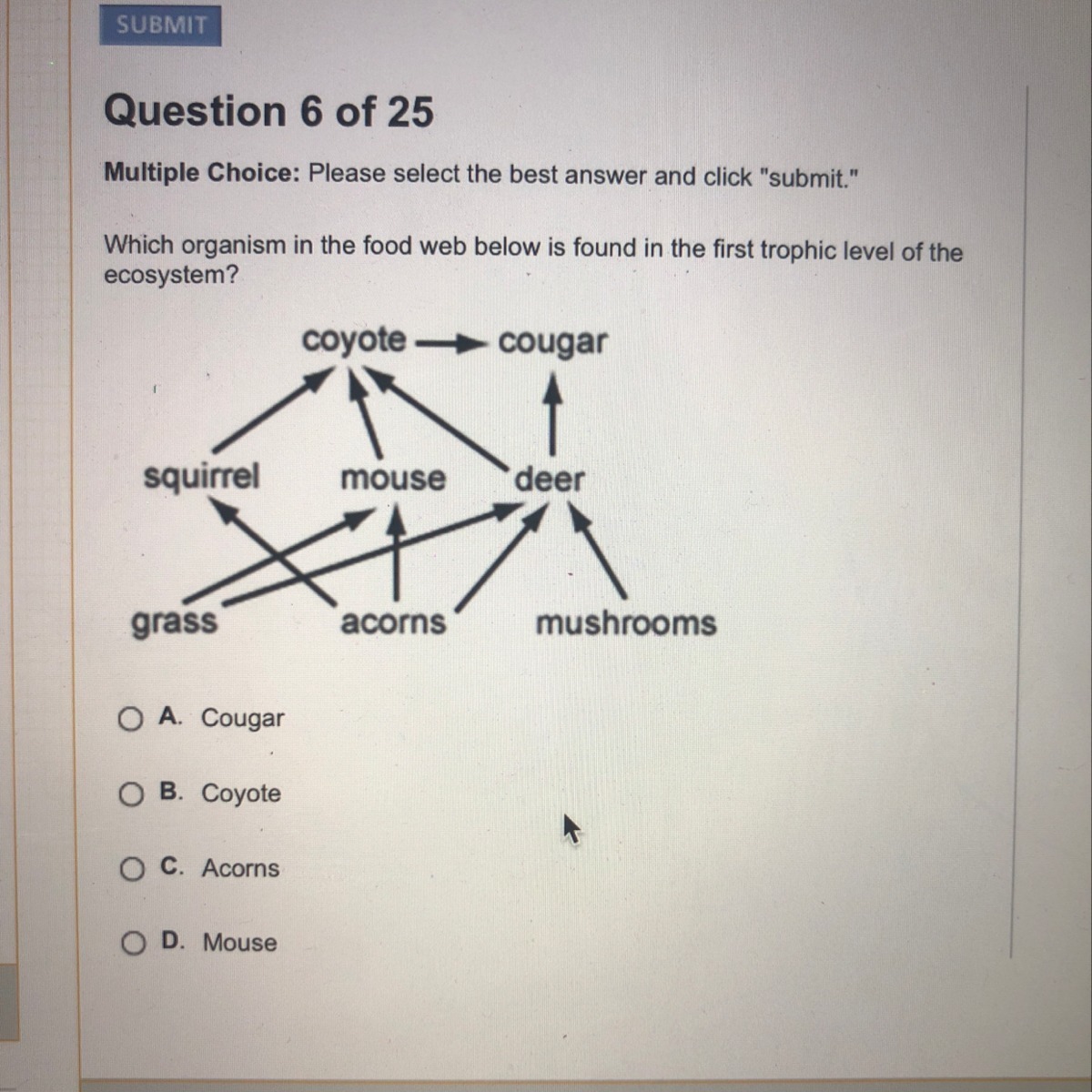 SUBMIT

Question 6 of 25

Multiple Choice: Please select the best answer and click "submit."

Which organism in the food web below is found in the first trophic level of the ecosystem?

coyote cougar
squirrel mouse deer
grass acorns mushrooms

A. Cougar

B. Coyote

C. Acorns

D. Mouse